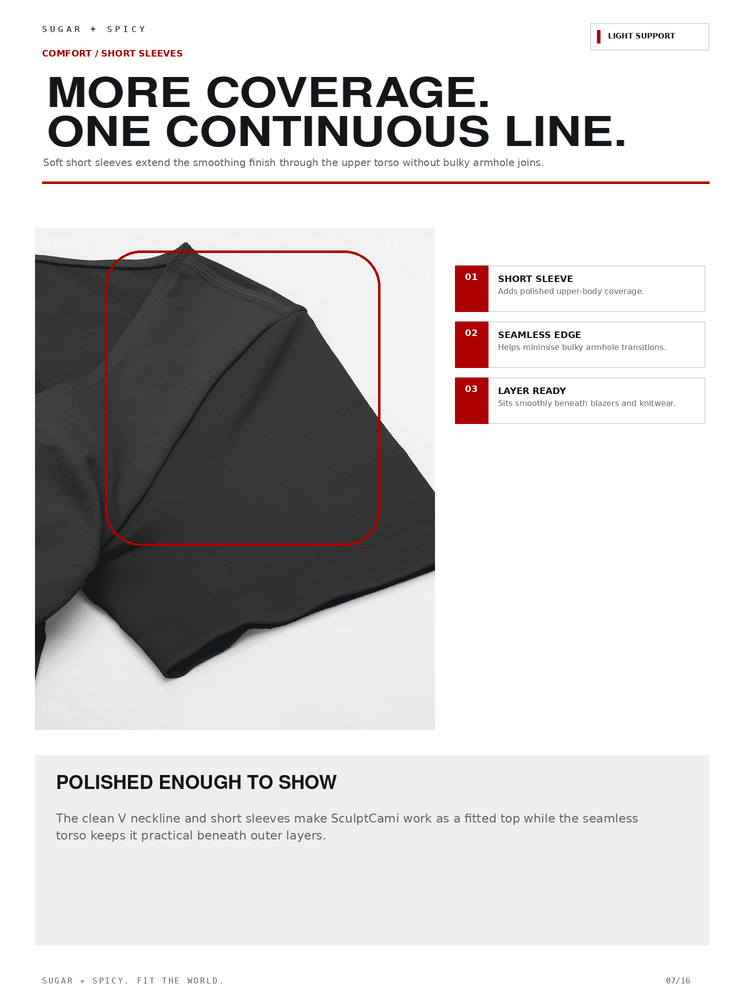 SUGAR + SPICY

LIGHT SUPPORT

COMFORT / SHORT SLEEVES

MORE COVERAGE.
ONE CONTINUOUS LINE.

Soft short sleeves extend the smoothing finish through the upper torso without bulky armhole joins.

01
SHORT SLEEVE
Adds polished upper-body coverage.

02
SEAMLESS EDGE
Helps minimise bulky armhole transitions.

03
LAYER READY
Sits smoothly beneath blazers and knitwear.

POLISHED ENOUGH TO SHOW

The clean V neckline and short sleeves make SculptCami work as a fitted top while the seamless torso keeps it practical beneath outer layers.

SUGAR + SPICY. FIT THE WORLD.

07/16